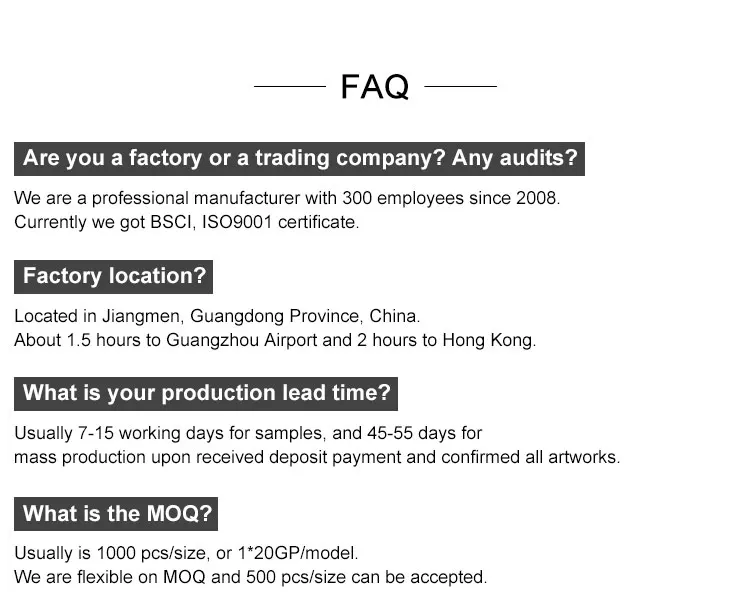 FAQ

Are you a factory or a trading company? Any audits?

We are a professional manufacturer with 300 employees since 2008.
Currently we got BSCI, ISO9001 certificate.

Factory location?

Located in Jiangmen, Guangdong Province, China.
About 1.5 hours to Guangzhou Airport and 2 hours to Hong Kong.

What is your production lead time?

Usually 7-15 working days for samples, and 45-55 days for
mass production upon received deposit payment and confirmed all artworks.

What is the MOQ?

Usually is 1000 pcs/size, or 1*20GP/model.
We are flexible on MOQ and 500 pcs/size can be accepted.